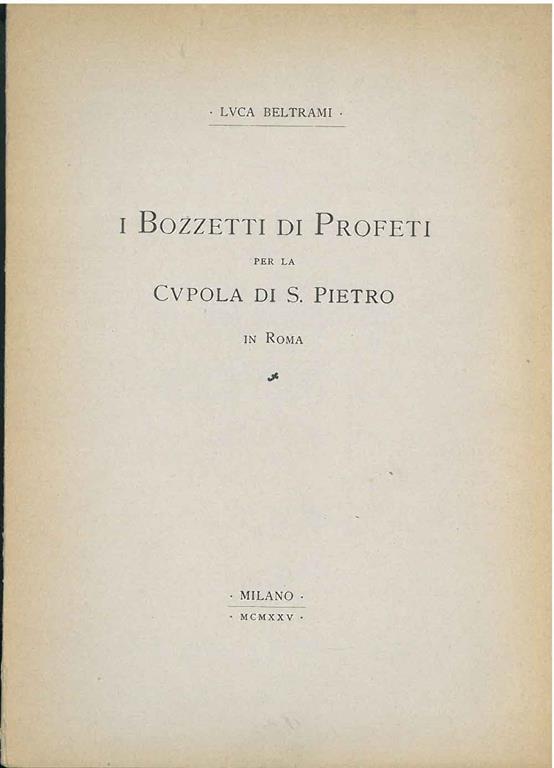 · LVCA BELTRAMI ·

I BOZZETTI DI PROFETI

PER LA

CVPOLA DI S. PIETRO

IN ROMA

· MILANO ·

· MCMXXV ·